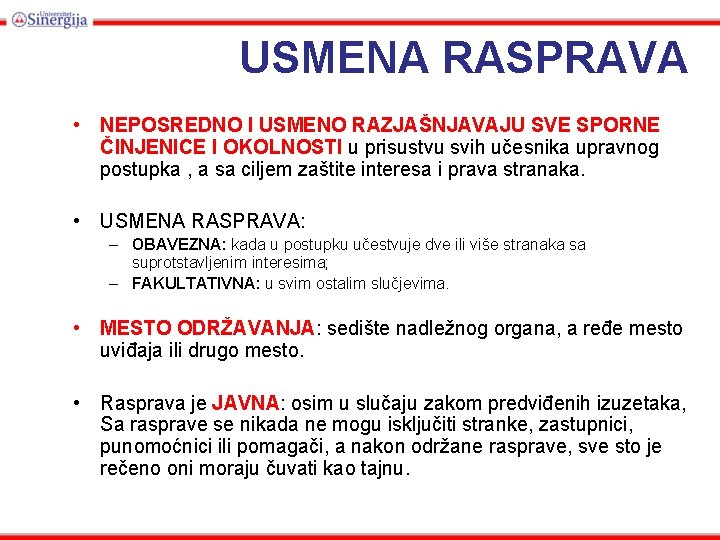 Univerzitet Sinergija

USMENA RASPRAVA

• NEPOSREDNO I USMENO RAZJAŠNJAVAJU SVE SPORNE ČINJENICE I OKOLNOSTI u prisustvu svih učesnika upravnog postupka , a sa ciljem zaštite interesa i prava stranaka.

• USMENA RASPRAVA:
– OBAVEZNA: kada u postupku učestvuje dve ili više stranaka sa suprotstavljenim interesima;
– FAKULTATIVNA: u svim ostalim slučjevima.

• MESTO ODRŽAVANJA: sedište nadležnog organa, a ređe mesto uviđaja ili drugo mesto.

• Rasprava je JAVNA: osim u slučaju zakom predviđenih izuzetaka, Sa rasprave se nikada ne mogu isključiti stranke, zastupnici, punomoćnici ili pomagači, a nakon održane rasprave, sve sto je rečeno oni moraju čuvati kao tajnu.